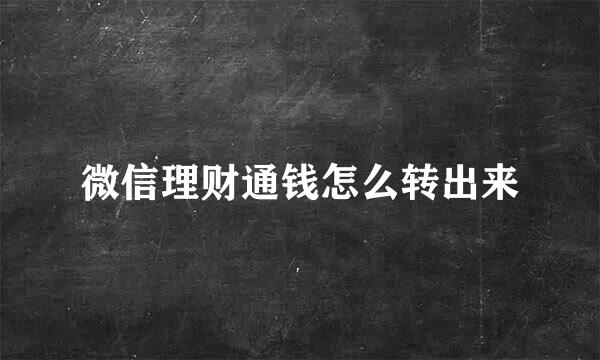 微信理财通钱怎么转出来